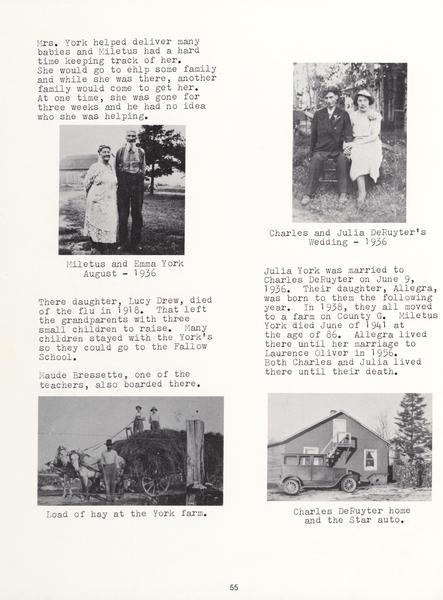 Mrs. York helped deliver many babies and Miletus had a hard time keeping track of her. She would go to ehlp some family and while she was there, another family would come to get her. At one time, she was gone for three weeks and he had no idea who she was helping.

Miletus and Emma York
August - 1936

There daughter, Lucy Drew, died of the flu in 1918. That left the grandparents with three small children to raise. Many children stayed with the York's so they could go to the Fallow School.

Maude Bressette, one of the teachers, also boarded there.

Load of hay at the York farm.

Charles and Julia DeRuyter's
Wedding - 1936

Julia York was married to Charles DeRuyter on June 9, 1936. Their daughter, Allegra, was born to them the following year. In 1938, they all moved to a farm on County G. Miletus York died June of 1941 at the age of 86. Allegra lived there until her marriage to Laurence Oliver in 1956. Both Charles and Julia lived there until their death.

Charles DeRuyter home
and the Star auto.

55